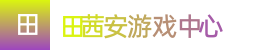 田茜安游戏中心